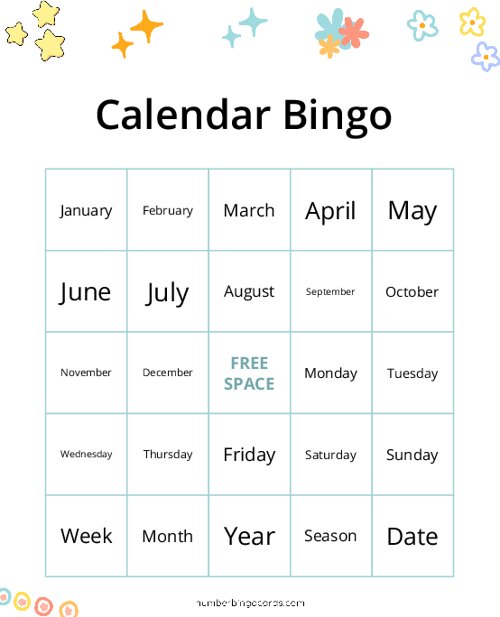 Calendar Bingo

| January | February | March | April | May |
|---|---|---|---|---|
| June | July | August | September | October |
| November | December | FREE SPACE | Monday | Tuesday |
| Wednesday | Thursday | Friday | Saturday | Sunday |
| Week | Month | Year | Season | Date |

numberbingocards.com